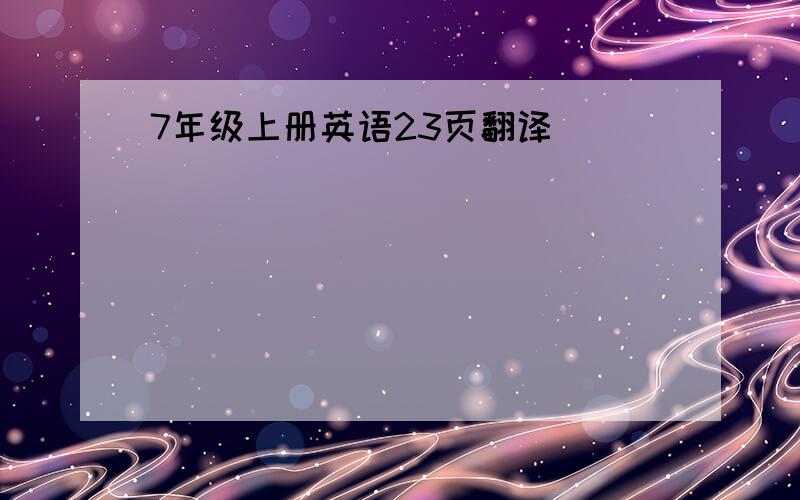 7年级上册英语23页翻译